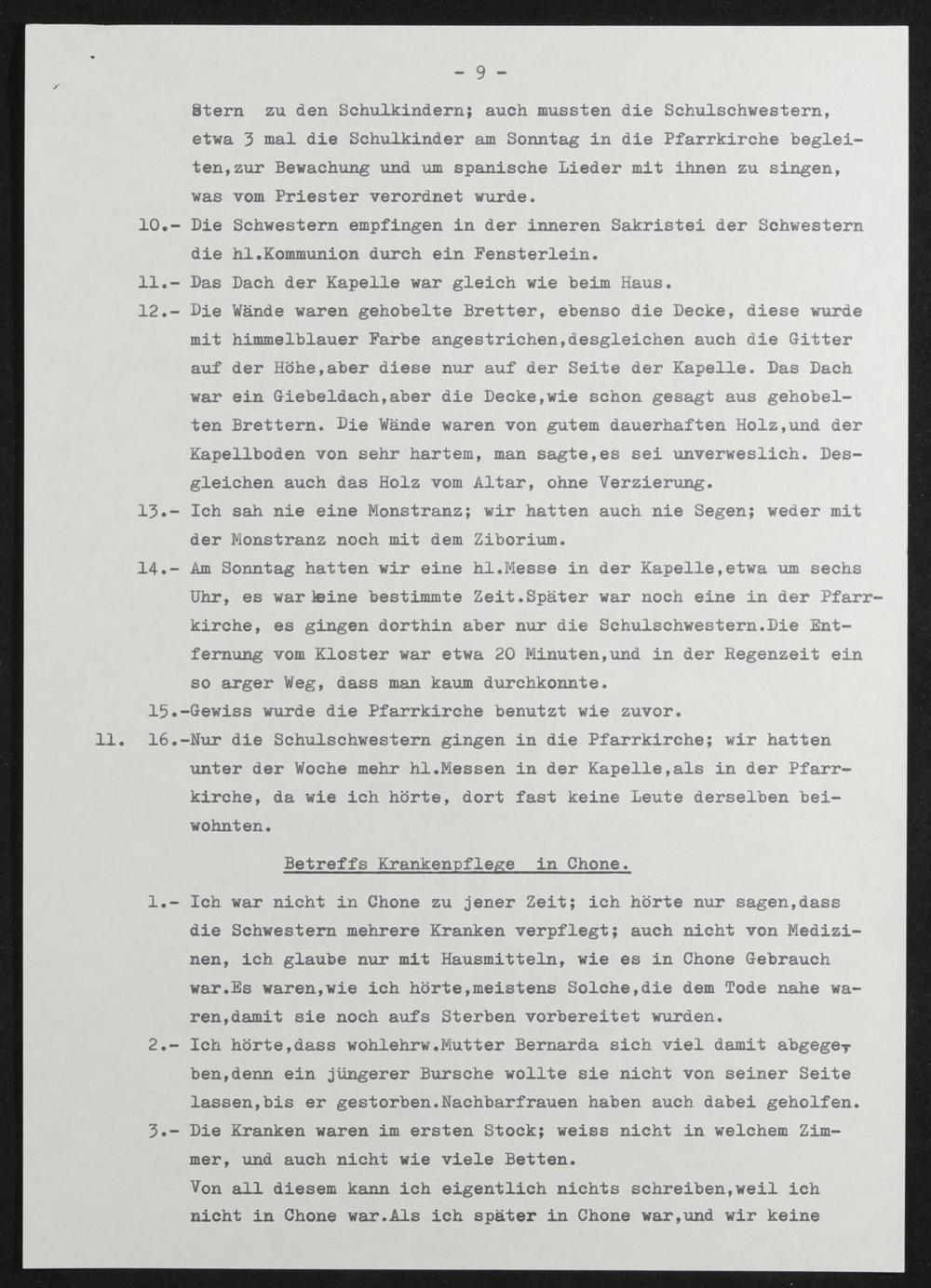 - 9 -

Stern zu den Schulkindern; auch mussten die Schulschwestern, etwa 3 mal die Schulkinder am Sonntag in die Pfarrkirche begleiten,zur Bewachung und um spanische Lieder mit ihnen zu singen, was vom Priester verordnet wurde.

10.- Die Schwestern empfingen in der inneren Sakristei der Schwestern die hl.Kommunion durch ein Fensterlein.

11.- Das Dach der Kapelle war gleich wie beim Haus.

12.- Die Wände waren gehobelte Bretter, ebenso die Decke, diese wurde mit himmelblauer Farbe angestrichen,desgleichen auch die Gitter auf der Höhe,aber diese nur auf der Seite der Kapelle. Das Dach war ein Giebeldach,aber die Decke,wie schon gesagt aus gehobelten Brettern. Die Wände waren von gutem dauerhaften Holz,und der Kapellboden von sehr hartem, man sagte,es sei unverweslich. Desgleichen auch das Holz vom Altar, ohne Verzierung.

13.- Ich sah nie eine Monstranz; wir hatten auch nie Segen; weder mit der Monstranz noch mit dem Ziborium.

14.- Am Sonntag hatten wir eine hl.Messe in der Kapelle,etwa um sechs Uhr, es war keine bestimmte Zeit.Später war noch eine in der Pfarrkirche, es gingen dorthin aber nur die Schulschwestern.Die Entfernung vom Kloster war etwa 20 Minuten,und in der Regenzeit ein so arger Weg, dass man kaum durchkonnte.

15.-Gewiss wurde die Pfarrkirche benutzt wie zuvor.

11. 16.-Nur die Schulschwestern gingen in die Pfarrkirche; wir hatten unter der Woche mehr hl.Messen in der Kapelle,als in der Pfarrkirche, da wie ich hörte, dort fast keine Leute derselben beiwohnten.

Betreffs Krankenpflege in Chone.

1.- Ich war nicht in Chone zu jener Zeit; ich hörte nur sagen,dass die Schwestern mehrere Kranken verpflegt; auch nicht von Medizinen, ich glaube nur mit Hausmitteln, wie es in Chone Gebrauch war.Es waren,wie ich hörte,meistens Solche,die dem Tode nahe waren,damit sie noch aufs Sterben vorbereitet wurden.

2.- Ich hörte,dass wohlehrw.Mutter Bernarda sich viel damit abgegeben,denn ein jüngerer Bursche wollte sie nicht von seiner Seite lassen,bis er gestorben.Nachbarfrauen haben auch dabei geholfen.

3.- Die Kranken waren im ersten Stock; weiss nicht in welchem Zimmer, und auch nicht wie viele Betten.

Von all diesem kann ich eigentlich nichts schreiben,weil ich nicht in Chone war.Als ich später in Chone war,und wir keine